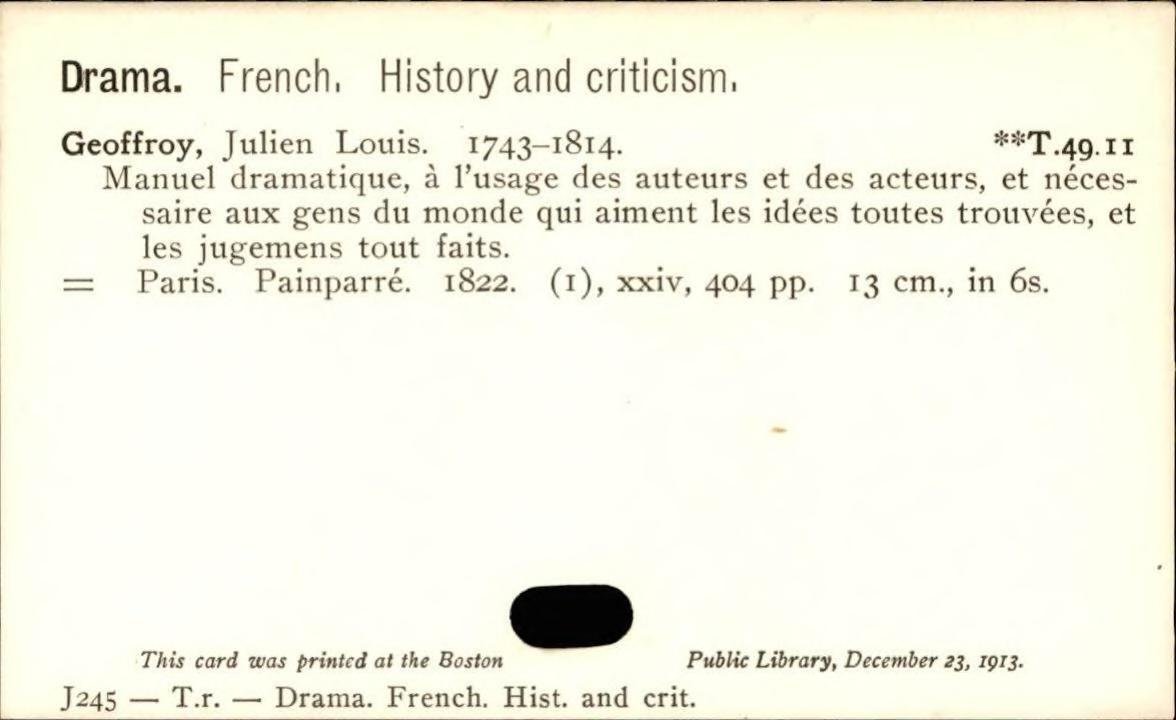 Drama. French. History and criticism.

Geoffroy, Julien Louis. 1743–1814. **T.49.11
Manuel dramatique, à l'usage des auteurs et des acteurs, et nécessaire aux gens du monde qui aiment les idées toutes trouvées, et les jugemens tout faits.
= Paris. Painparré. 1822. (1), xxiv, 404 pp. 13 cm., in 6s.

This card was printed at the Boston Public Library, December 23, 1913.

J245 — T.r. — Drama. French. Hist. and crit.